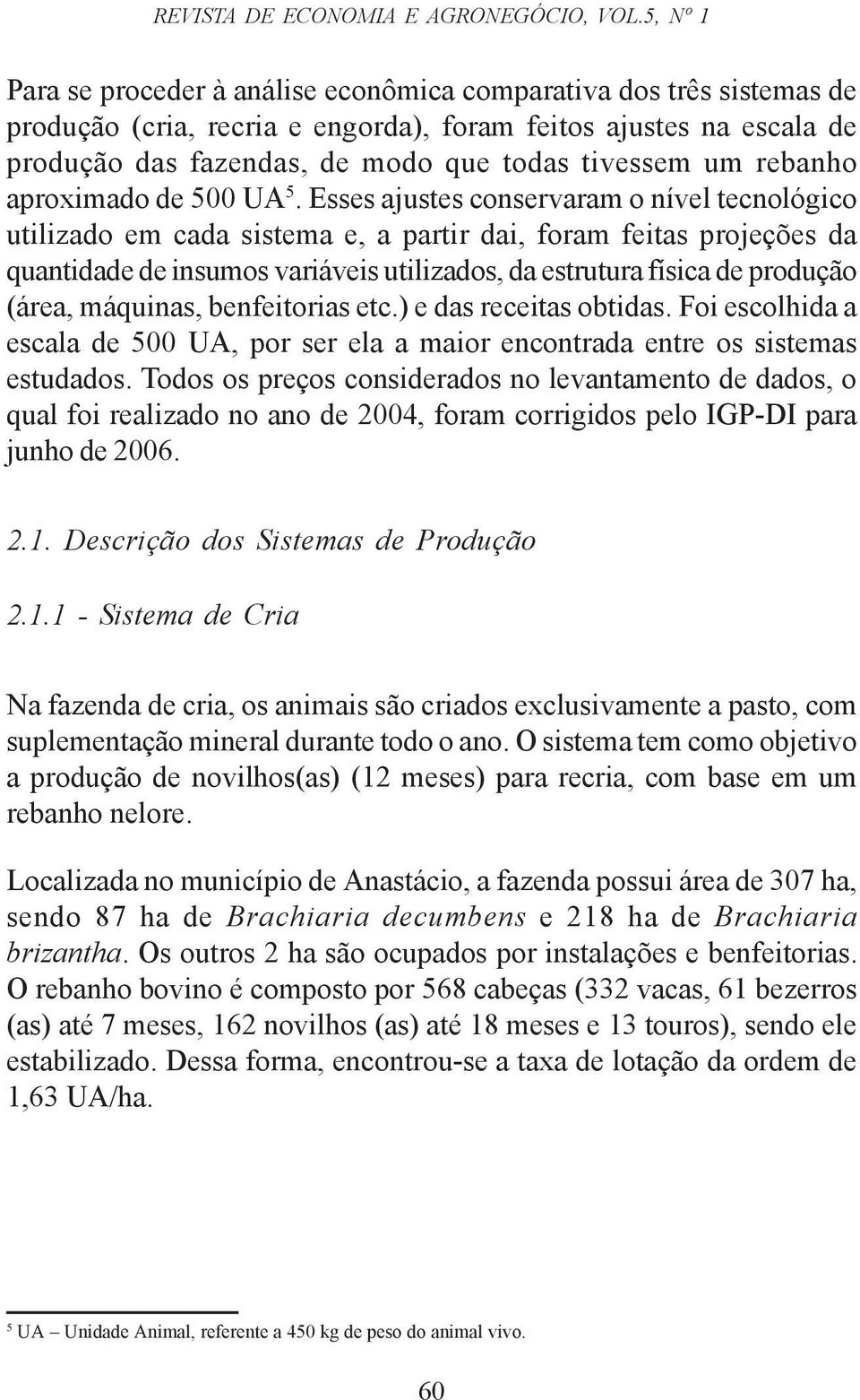 REVISTA DE ECONOMIA E AGRONEGÓCIO, VOL.5, Nº 1

Para se proceder à análise econômica comparativa dos três sistemas de produção (cria, recria e engorda), foram feitos ajustes na escala de produção das fazendas, de modo que todas tivessem um rebanho aproximado de 500 UA$^5$. Esses ajustes conservaram o nível tecnológico utilizado em cada sistema e, a partir dai, foram feitas projeções da quantidade de insumos variáveis utilizados, da estrutura física de produção (área, máquinas, benfeitorias etc.) e das receitas obtidas. Foi escolhida a escala de 500 UA, por ser ela a maior encontrada entre os sistemas estudados. Todos os preços considerados no levantamento de dados, o qual foi realizado no ano de 2004, foram corrigidos pelo IGP-DI para junho de 2006.

2.1. Descrição dos Sistemas de Produção

2.1.1 - Sistema de Cria

Na fazenda de cria, os animais são criados exclusivamente a pasto, com suplementação mineral durante todo o ano. O sistema tem como objetivo a produção de novilhos(as) (12 meses) para recria, com base em um rebanho nelore.

Localizada no município de Anastácio, a fazenda possui área de 307 ha, sendo 87 ha de Brachiaria decumbens e 218 ha de Brachiaria brizantha. Os outros 2 ha são ocupados por instalações e benfeitorias. O rebanho bovino é composto por 568 cabeças (332 vacas, 61 bezerros (as) até 7 meses, 162 novilhos (as) até 18 meses e 13 touros), sendo ele estabilizado. Dessa forma, encontrou-se a taxa de lotação da ordem de 1,63 UA/ha.

$^5$ UA – Unidade Animal, referente a 450 kg de peso do animal vivo.

60